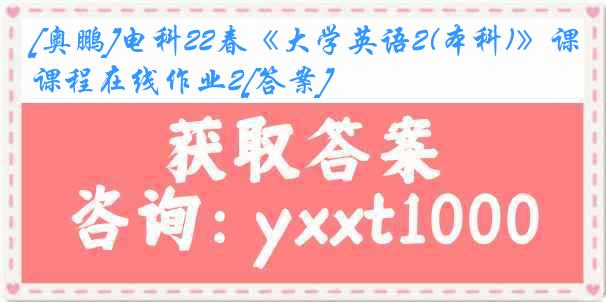 [奥鹏]电科22春《大学英语2(本科)》课课程在线作业2[答案]

获取答案

咨询：yxxt1000